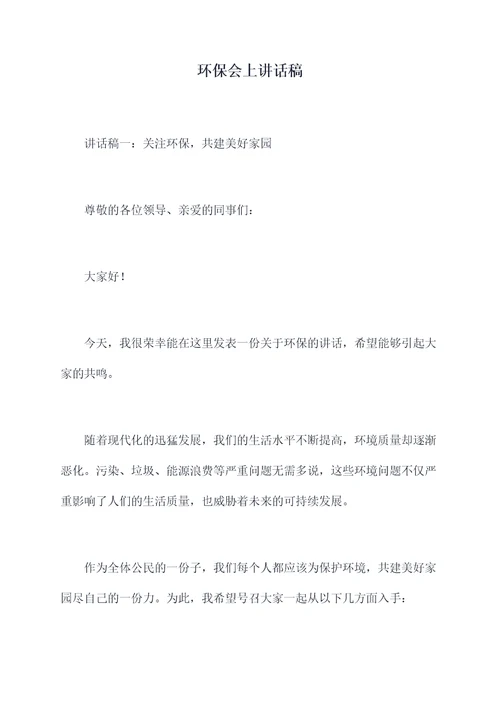 环保会上讲话稿

讲话稿一：关注环保，共建美好家园

尊敬的各位领导、亲爱的同事们：

大家好！

今天，我很荣幸能在这里发表一份关于环保的讲话，希望能够引起大家的共鸣。

随着现代化的迅猛发展，我们的生活水平不断提高，环境质量却逐渐恶化。污染、垃圾、能源浪费等严重问题无需多说，这些环境问题不仅严重影响了人们的生活质量，也威胁着未来的可持续发展。

作为全体公民的一份子，我们每个人都应该为保护环境，共建美好家园尽自己的一份力。为此，我希望号召大家一起从以下几方面入手：